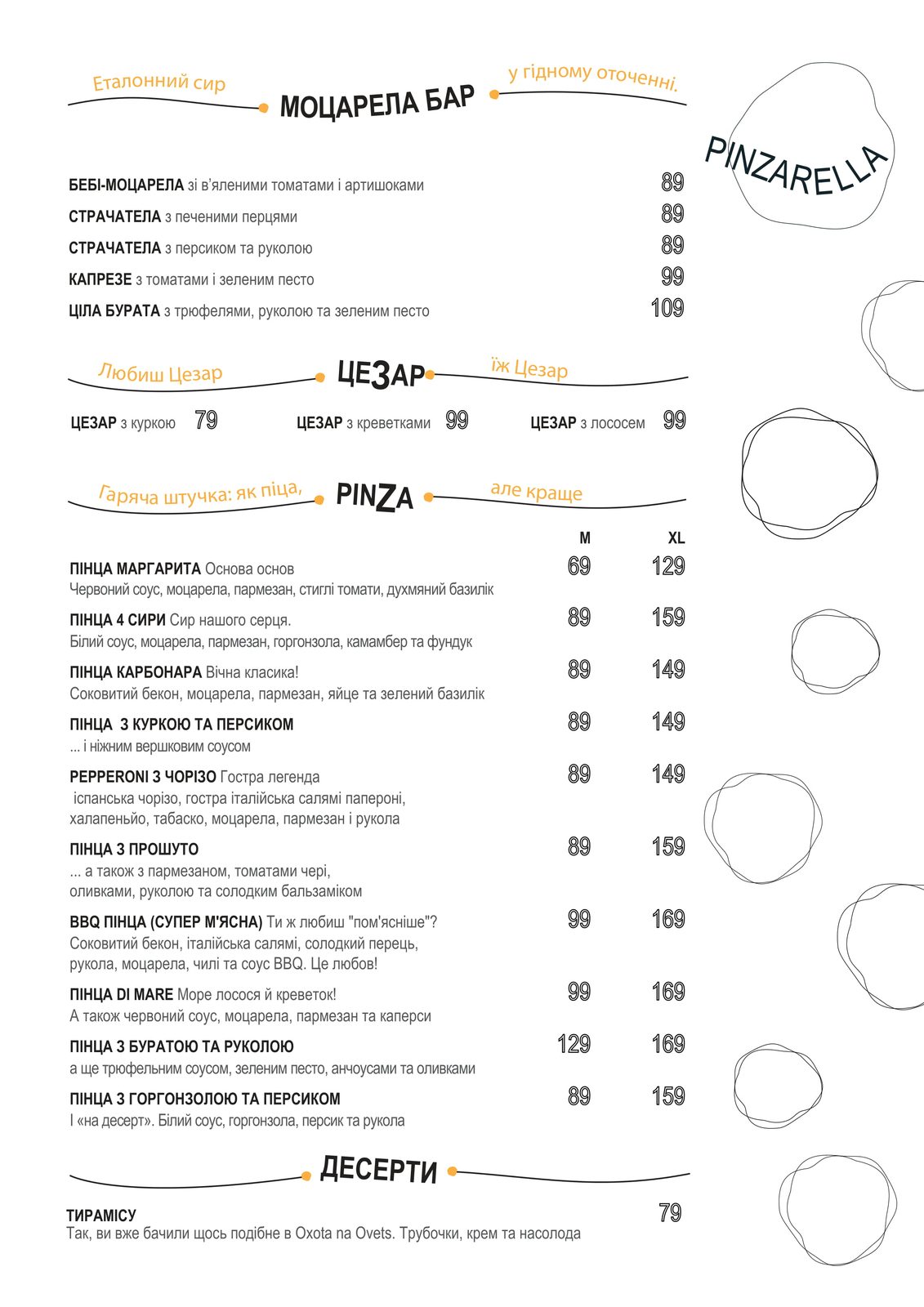 Еталонний сир МОЦАРЕЛА БАР у гідному оточенні.

PINZARELLA

БЕБІ-МОЦАРЕЛА зі в'яленими томатами і артишоками 89

СТРАЧАТЕЛА з печеними перцями 89

СТРАЧАТЕЛА з персиком та руколою 89

КАПРЕЗЕ з томатами і зеленим песто 99

ЦІЛА БУРАТА з трюфелями, руколою та зеленим песто 109

Любиш Цезар ЦЕЗАР їж Цезар

ЦЕЗАР з куркою 79

ЦЕЗАР з креветками 99

ЦЕЗАР з лососем 99

Гаряча штучка: як піца, PINZA але краще

M XL

ПІНЦА МАРГАРИТА Основа основ 69 129
Червоний соус, моцарела, пармезан, стиглі томати, духмяний базилік

ПІНЦА 4 СИРИ Сир нашого серця. 89 159
Білий соус, моцарела, пармезан, горгонзола, камамбер та фундук

ПІНЦА КАРБОНАРА Вічна класика! 89 149
Соковитий бекон, моцарела, пармезан, яйце та зелений базилік

ПІНЦА З КУРКОЮ ТА ПЕРСИКОМ 89 149
... і ніжним вершковим соусом

PEPPERONI З ЧОРІЗО Гостра легенда 89 149
іспанська чорізо, гостра італійська салямі папероні, халапеньйо, табаско, моцарела, пармезан і рукола

ПІНЦА З ПРОШУТО 89 159
... а також з пармезаном, томатами чері, оливками, руколою та солодким бальзаміком

BBQ ПІНЦА (СУПЕР М'ЯСНА) Ти ж любиш "пом'ясніше"? 99 169
Соковитий бекон, італійська салямі, солодкий перець, рукола, моцарела, чилі та соус BBQ. Це любов!

ПІНЦА DI MARE Море лосося й креветок! 99 169
А також червоний соус, моцарела, пармезан та каперси

ПІНЦА З БУРАТОЮ ТА РУКОЛОЮ 129 169
а ще трюфельним соусом, зеленим песто, анчоусами та оливками

ПІНЦА З ГОРГОНЗОЛОЮ ТА ПЕРСИКОМ 89 159
І «на десерт». Білий соус, горгонзола, персик та рукола

ДЕСЕРТИ

ТИРАМІСУ 79
Так, ви вже бачили щось подібне в Oxota na Ovets. Трубочки, крем та насолода